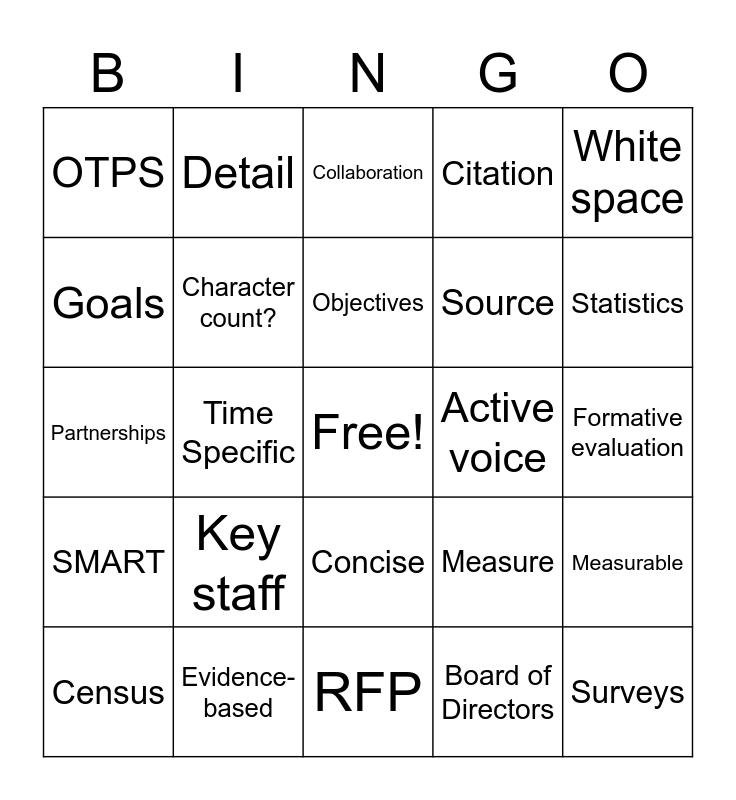 | B | I | N | G | O |
|---|---|---|---|---|
| OTPS | Detail | Collaboration | Citation | White space |
| Goals | Character count? | Objectives | Source | Statistics |
| Partnerships | Time Specific | Free! | Active voice | Formative evaluation |
| SMART | Key staff | Concise | Measure | Measurable |
| Census | Evidence-based | RFP | Board of Directors | Surveys |